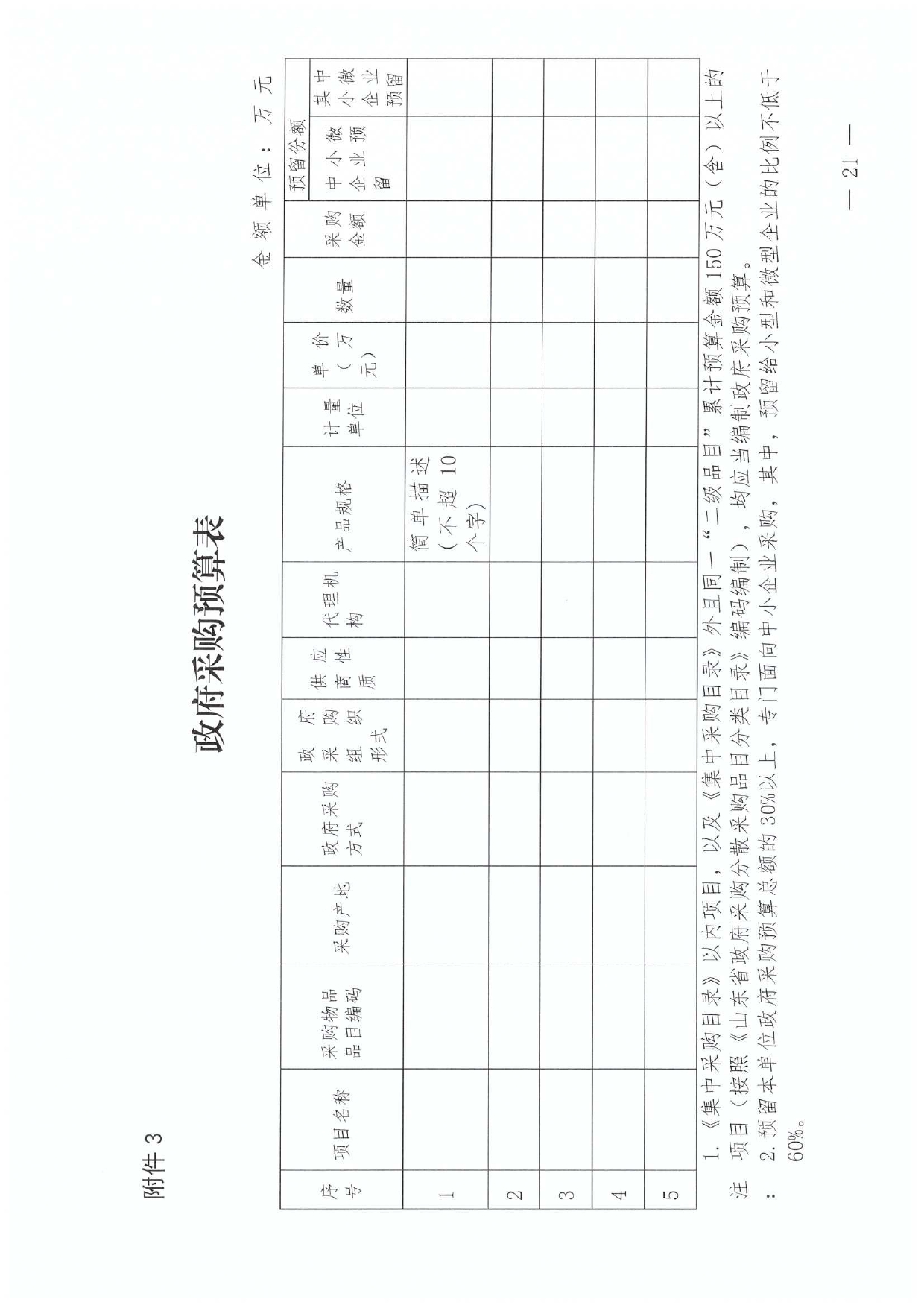 附件3

政府采购预算表

金额单位：万元

| 序号 | 项目名称 | 采购物品品目编码 | 采购产地 | 政府采购方式 | 政府采购组织形式 | 供应商性质 | 代理机构 | 产品规格 | 计量单位 | 单价（万元） | 数量 | 采购金额 | 预留份额 |  |
|---|---|---|---|---|---|---|---|---|---|---|---|---|---|---|
|  |  |  |  |  |  |  |  |  |  |  |  |  | 中小微企业预留 | 其中小微企业预留 |
| 1 |  |  |  |  |  |  |  | 简单描述（不超10个字） |  |  |  |  |  |  |
| 2 |  |  |  |  |  |  |  |  |  |  |  |  |  |  |
| 3 |  |  |  |  |  |  |  |  |  |  |  |  |  |  |
| 4 |  |  |  |  |  |  |  |  |  |  |  |  |  |  |
| 5 |  |  |  |  |  |  |  |  |  |  |  |  |  |  |

注：1.《集中采购目录》以内项目，以及《集中采购目录》外且同一“二级品目”累计预算金额150万元（含）以上的项目（按照《山东省政府采购分散采购品目分类目录》编码编制），均应当编制政府采购预算。
2.预留本单位政府采购预算总额的30%以上，专门面向中小企业采购，其中，预留给小型和微型企业的比例不低于60%。

— 21 —